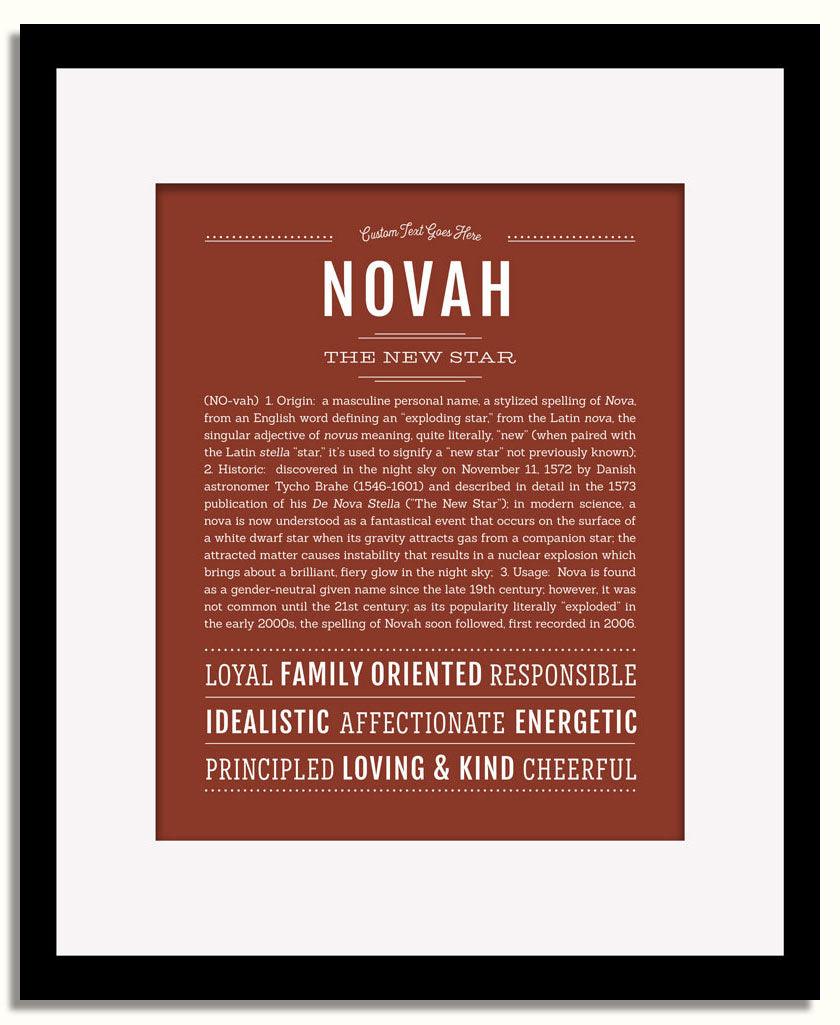 Custom Text Goes Here

NOVAH

THE NEW STAR

(NO-vah) 1. Origin: a masculine personal name, a stylized spelling of Nova, from an English word defining an "exploding star," from the Latin nova, the singular adjective of novus meaning, quite literally, "new" (when paired with the Latin stella "star," it's used to signify a "new star" not previously known); 2. Historic: discovered in the night sky on November 11, 1572 by Danish astronomer Tycho Brahe (1546-1601) and described in detail in the 1573 publication of his De Nova Stella ("The New Star"); in modern science, a nova is now understood as a fantastical event that occurs on the surface of a white dwarf star when its gravity attracts gas from a companion star; the attracted matter causes instability that results in a nuclear explosion which brings about a brilliant, fiery glow in the night sky; 3. Usage: Nova is found as a gender-neutral given name since the late 19th century; however, it was not common until the 21st century; as its popularity literally "exploded" in the early 2000s, the spelling of Novah soon followed, first recorded in 2006.

LOYAL FAMILY ORIENTED RESPONSIBLE

IDEALISTIC AFFECTIONATE ENERGETIC

PRINCIPLED LOVING & KIND CHEERFUL